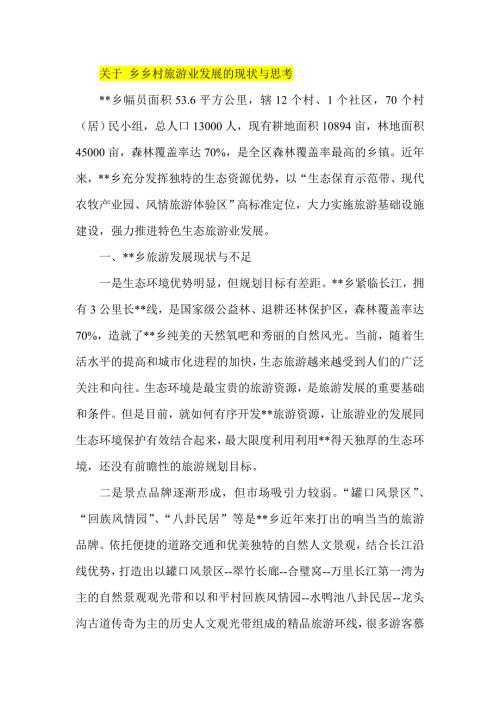 关于 乡乡村旅游业发展的现状与思考

**乡幅员面积 53.6 平方公里，辖 12 个村、1 个社区，70 个村（居）民小组，总人口 13000 人，现有耕地面积 10894 亩，林地面积 45000 亩，森林覆盖率达 70%，是全区森林覆盖率最高的乡镇。近年来，**乡充分发挥独特的生态资源优势，以“生态保育示范带、现代农牧产业园、风情旅游体验区”高标准定位，大力实施旅游基础设施建设，强力推进特色生态旅游业发展。

一、**乡旅游发展现状与不足

一是生态环境优势明显，但规划目标有差距。**乡紧临长江，拥有 3 公里长**线，是国家级公益林、退耕还林保护区，森林覆盖率达 70%，造就了**乡纯美的天然氧吧和秀丽的自然风光。当前，随着生活水平的提高和城市化进程的加快，生态旅游越来越受到人们的广泛关注和向往。生态环境是最宝贵的旅游资源，是旅游发展的重要基础和条件。但是目前，就如何有序开发**旅游资源，让旅游业的发展同生态环境保护有效结合起来，最大限度利用利用**得天独厚的生态环境，还没有前瞻性的旅游规划目标。

二是景点品牌逐渐形成，但市场吸引力较弱。“罐口风景区”、“回族风情园”、“八卦民居”等是**乡近年来打出的响当当的旅游品牌。依托便捷的道路交通和优美独特的自然人文景观，结合长江沿线优势，打造出以罐口风景区--翠竹长廊--合璧窝--万里长江第一湾为主的自然景观观光带和以和平村回族风情园--水鸭池八卦民居--龙头沟古道传奇为主的历史人文观光带组成的精品旅游环线，很多游客慕